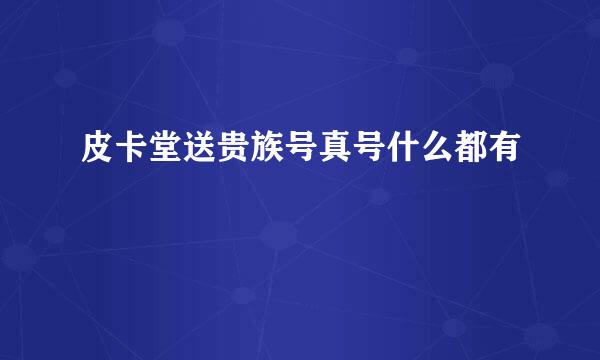 皮卡堂送贵族号真号什么都有